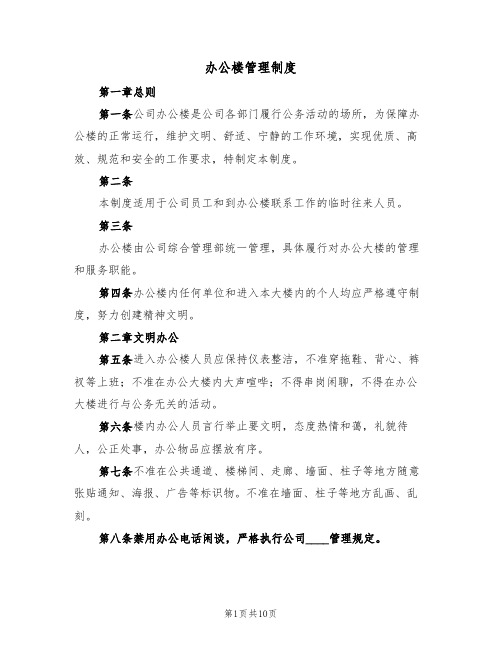 办公楼管理制度

第一章总则

第一条公司办公楼是公司各部门履行公务活动的场所，为保障办公楼的正常运行，维护文明、舒适、宁静的工作环境，实现优质、高效、规范和安全的工作要求，特制定本制度。

第二条

本制度适用于公司员工和到办公楼联系工作的临时往来人员。

第三条

办公楼由公司综合管理部统一管理，具体履行对办公大楼的管理和服务职能。

第四条办公楼内任何单位和进入本大楼内的个人均应严格遵守制度，努力创建精神文明。

第二章文明办公

第五条进入办公楼人员应保持仪表整洁，不准穿拖鞋、背心、裤衩等上班；不准在办公大楼内大声喧哗；不得串岗闲聊，不得在办公大楼进行与公务无关的活动。

第六条楼内办公人员言行举止要文明，态度热情和蔼，礼貌待人，公正处事，办公物品应摆放有序。

第七条不准在公共通道、楼梯间、走廊、墙面、柱子等地方随意张贴通知、海报、广告等标识物。不准在墙面、柱子等地方乱画、乱刻。

第八条禁用办公电话闲谈，严格执行公司____管理规定。

第1页共10页